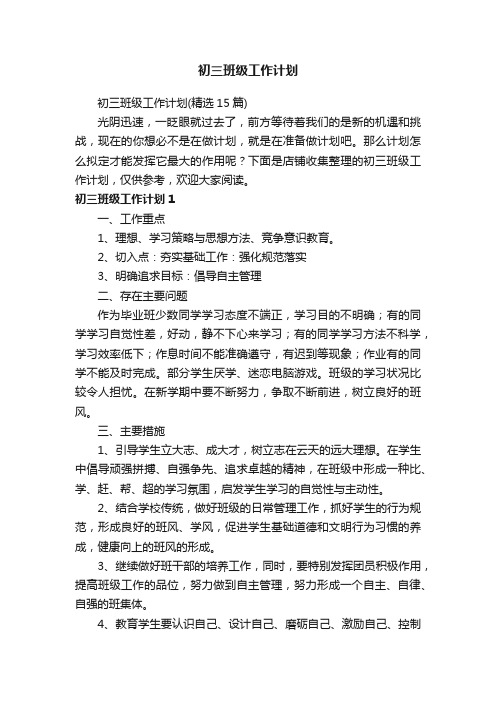 初三班级工作计划

初三班级工作计划(精选15篇)

光阴迅速，一眨眼就过去了，前方等待着我们的是新的机遇和挑战，现在的你想必不是在做计划，就是在准备做计划吧。那么计划怎么拟定才能发挥它最大的作用呢？下面是店铺收集整理的初三班级工作计划，仅供参考，欢迎大家阅读。

初三班级工作计划1

一、工作重点

1、理想、学习策略与思想方法、竞争意识教育。

2、切入点：夯实基础工作：强化规范落实

3、明确追求目标：倡导自主管理

二、存在主要问题

作为毕业班少数同学学习态度不端正，学习目的不明确；有的同学学习自觉性差，好动，静不下心来学习；有的同学学习方法不科学，学习效率低下；作息时间不能准确遵守，有迟到等现象；作业有的同学不能及时完成。部分学生厌学、迷恋电脑游戏。班级的学习状况比较令人担忧。在新学期中要不断努力，争取不断前进，树立良好的班风。

三、主要措施

1、引导学生立大志、成大才，树立志在云天的远大理想。在学生中倡导顽强拼搏、自强争先、追求卓越的精神，在班级中形成一种比、学、赶、帮、超的学习氛围，启发学生学习的自觉性与主动性。

2、结合学校传统，做好班级的日常管理工作，抓好学生的行为规范，形成良好的班风、学风，促进学生基础道德和文明行为习惯的养成，健康向上的班风的形成。

3、继续做好班干部的培养工作，同时，要特别发挥团员积极作用，提高班级工作的品位，努力做到自主管理，努力形成一个自主、自律、自强的班集体。

4、教育学生要认识自己、设计自己、磨砺自己、激励自己、控制